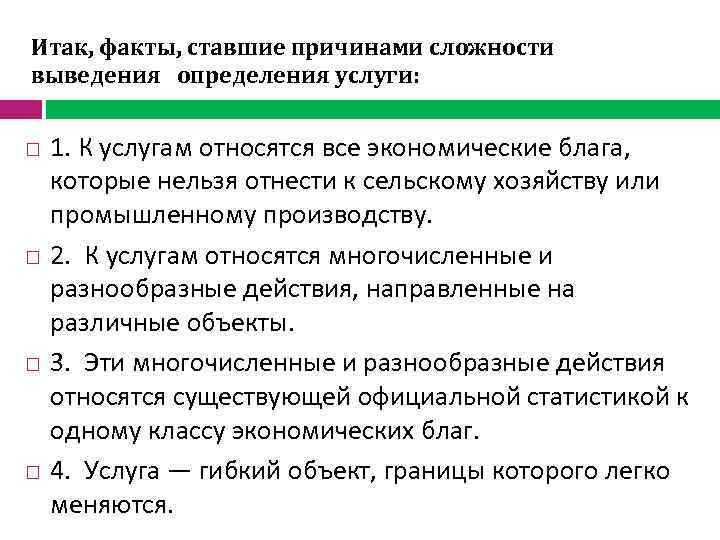 Итак, факты, ставшие причинами сложности выведения определения услуги:

□ 1. К услугам относятся все экономические блага, которые нельзя отнести к сельскому хозяйству или промышленному производству.

□ 2. К услугам относятся многочисленные и разнообразные действия, направленные на различные объекты.

□ 3. Эти многочисленные и разнообразные действия относятся существующей официальной статистикой к одному классу экономических благ.

□ 4. Услуга — гибкий объект, границы которого легко меняются.